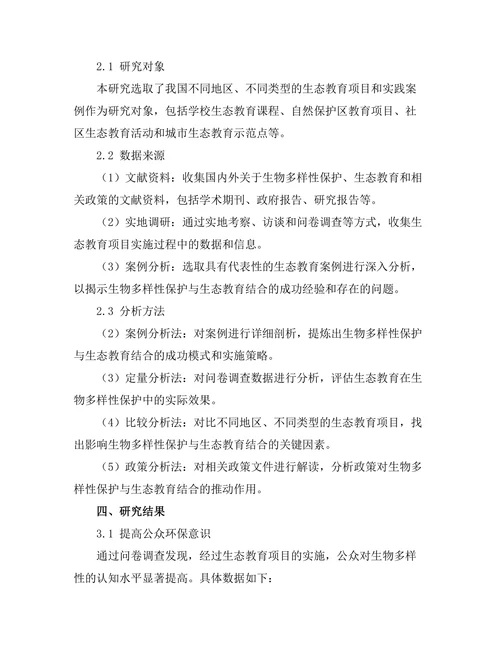 2.1 研究对象

本研究选取了我国不同地区、不同类型的生态教育项目和实践案例作为研究对象，包括学校生态教育课程、自然保护区教育项目、社区生态教育活动和城市生态教育示范点等。

2.2 数据来源

（1）文献资料：收集国内外关于生物多样性保护、生态教育和相关政策的文献资料，包括学术期刊、政府报告、研究报告等。

（2）实地调研：通过实地考察、访谈和问卷调查等方式，收集生态教育项目实施过程中的数据和信息。

（3）案例分析：选取具有代表性的生态教育案例进行深入分析，以揭示生物多样性保护与生态教育结合的成功经验和存在的问题。

2.3 分析方法

（2）案例分析法：对案例进行详细剖析，提炼出生物多样性保护与生态教育结合的成功模式和实施策略。

（3）定量分析法：对问卷调查数据进行分析，评估生态教育在生物多样性保护中的实际效果。

（4）比较分析法：对比不同地区、不同类型的生态教育项目，找出影响生物多样性保护与生态教育结合的关键因素。

（5）政策分析法：对相关政策文件进行解读，分析政策对生物多样性保护与生态教育结合的推动作用。

四、研究结果

3.1 提高公众环保意识

通过问卷调查发现，经过生态教育项目的实施，公众对生物多样性的认知水平显著提高。具体数据如下：